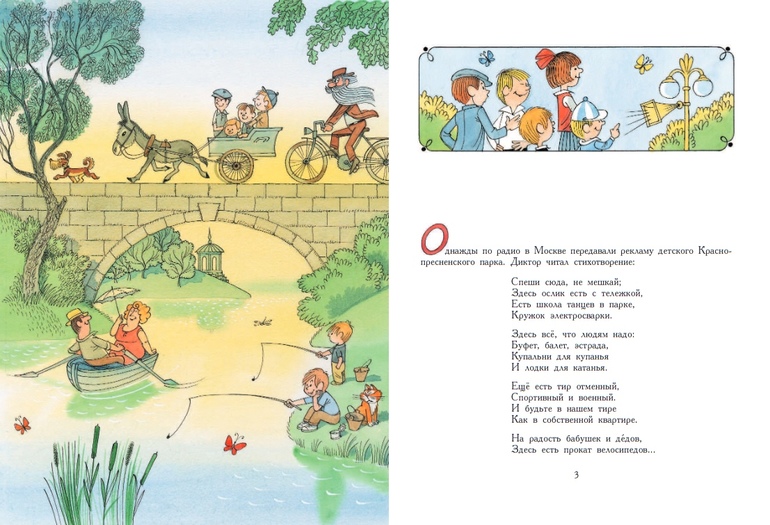 Однажды по радио в Москве передавали рекламу детского Краснопресненского парка. Диктор читал стихотворение:

Спеши сюда, не мешкай;
Здесь ослик есть с тележкой,
Есть школа танцев в парке,
Кружок электросварки.

Здесь всё, что людям надо:
Буфет, балет, эстрада,
Купальни для купанья
И лодки для катанья.

Ещё есть тир отменный,
Спортивный и военный.
И будьте в нашем тире
Как в собственной квартире.

На радость бабушек и дедов,
Здесь есть прокат велосипедов...

3